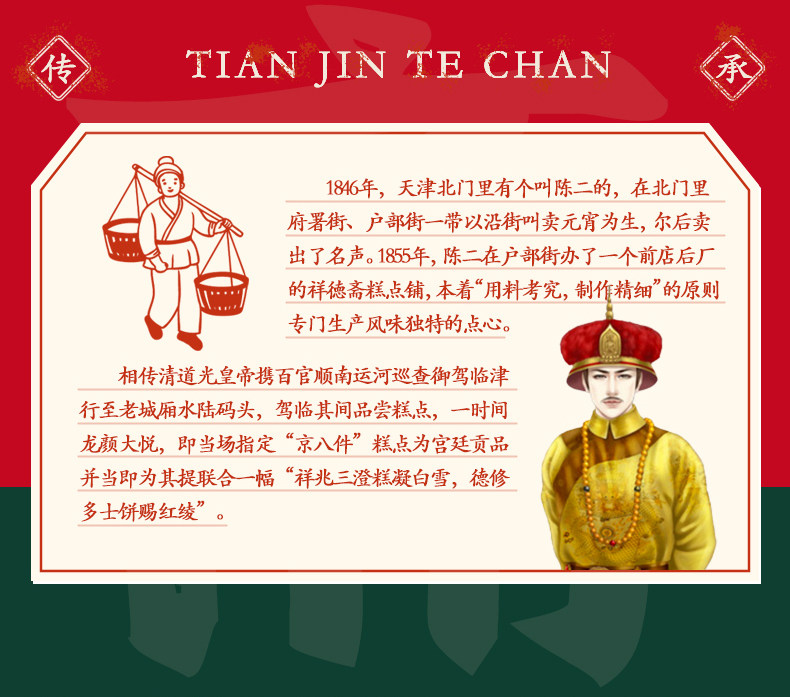 传

TIAN JIN TE CHAN

承

1846年，天津北门里有个叫陈二的，在北门里府署街、户部街一带以沿街叫卖元宵为生，尔后卖出了名声。1855年，陈二在户部街办了一个前店后厂的祥德斋糕点铺，本着“用料考究，制作精细”的原则专门生产风味独特的点心。

相传清道光皇帝携百官顺南运河巡查御驾临津行至老城厢水陆码头，驾临其间品尝糕点，一时间龙颜大悦，即当场指定“京八件”糕点为宫廷贡品并当即为其提联合一幅“祥兆三澄糕凝白雪，德修多士饼赐红绫”。